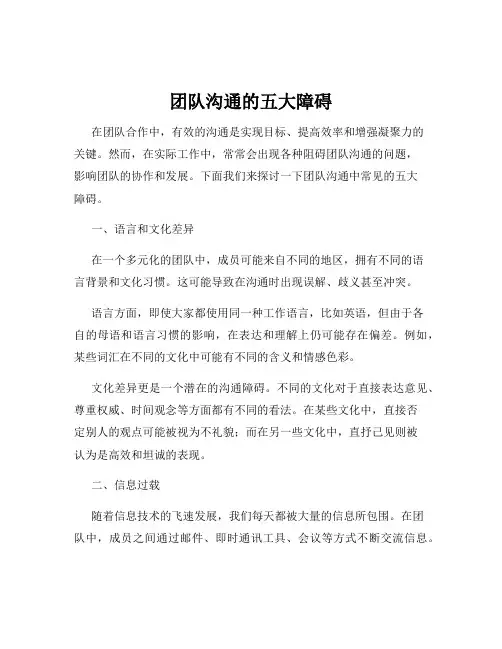 团队沟通的五大障碍

在团队合作中，有效的沟通是实现目标、提高效率和增强凝聚力的关键。然而，在实际工作中，常常会出现各种阻碍团队沟通的问题，影响团队的协作和发展。下面我们来探讨一下团队沟通中常见的五大障碍。

一、语言和文化差异

在一个多元化的团队中，成员可能来自不同的地区，拥有不同的语言背景和文化习惯。这可能导致在沟通时出现误解、歧义甚至冲突。

语言方面，即使大家都使用同一种工作语言，比如英语，但由于各自的母语和语言习惯的影响，在表达和理解上仍可能存在偏差。例如，某些词汇在不同的文化中可能有不同的含义和情感色彩。

文化差异更是一个潜在的沟通障碍。不同的文化对于直接表达意见、尊重权威、时间观念等方面都有不同的看法。在某些文化中，直接否定别人的观点可能被视为不礼貌；而在另一些文化中，直抒己见则被认为是高效和坦诚的表现。

二、信息过载

随着信息技术的飞速发展，我们每天都被大量的信息所包围。在团队中，成员之间通过邮件、即时通讯工具、会议等方式不断交流信息。